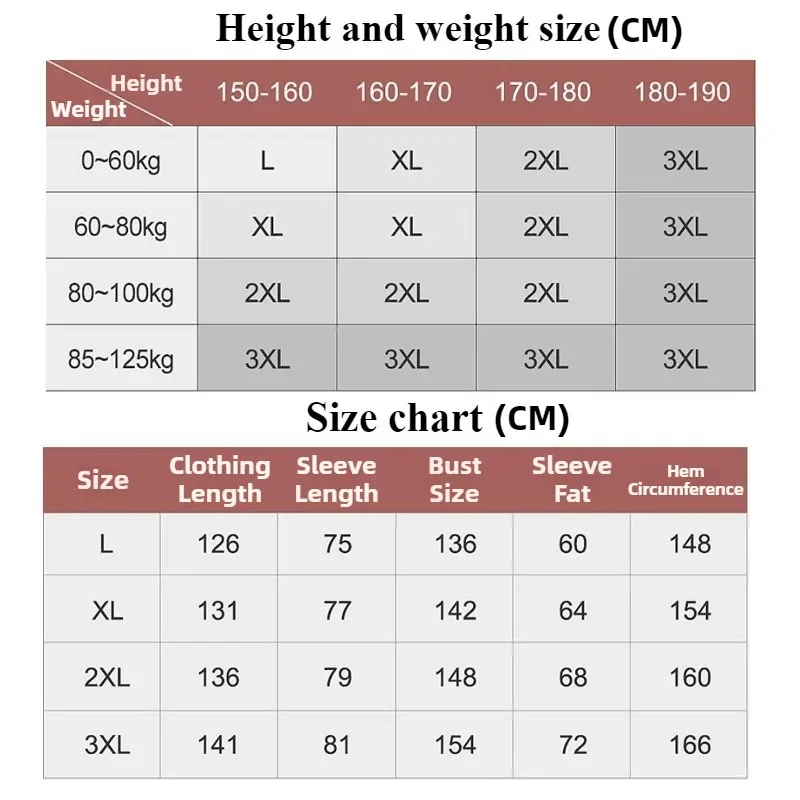 Height and weight size (CM)

| Height / Weight | 150-160 | 160-170 | 170-180 | 180-190 |
|---|---|---|---|---|
| 0~60kg | L | XL | 2XL | 3XL |
| 60~80kg | XL | XL | 2XL | 3XL |
| 80~100kg | 2XL | 2XL | 2XL | 3XL |
| 85~125kg | 3XL | 3XL | 3XL | 3XL |

Size chart (CM)

| Size | Clothing Length | Sleeve Length | Bust Size | Sleeve Fat | Hem Circumference |
|---|---|---|---|---|---|
| L | 126 | 75 | 136 | 60 | 148 |
| XL | 131 | 77 | 142 | 64 | 154 |
| 2XL | 136 | 79 | 148 | 68 | 160 |
| 3XL | 141 | 81 | 154 | 72 | 166 |